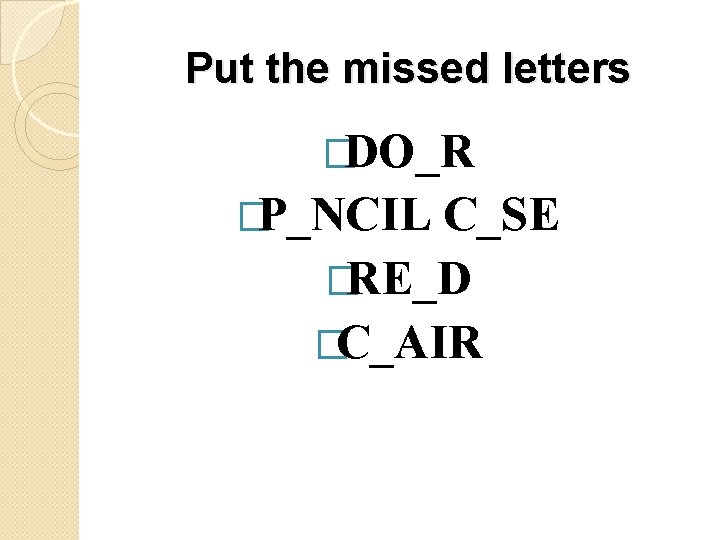 Put the missed letters

DO_R
P_NCIL C_SE
RE_D
C_AIR